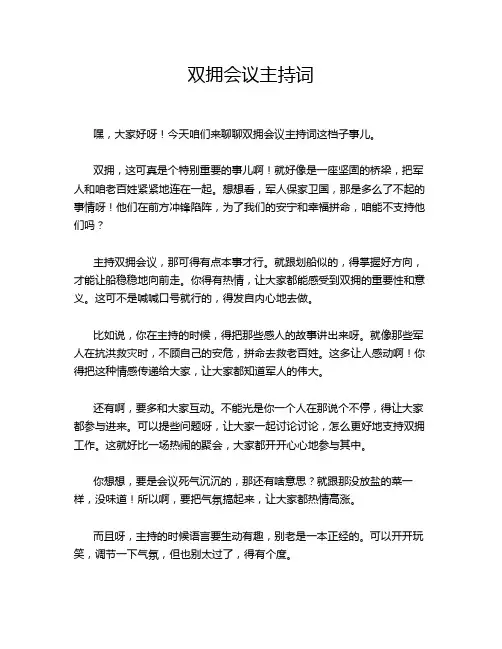 双拥会议主持词

嘿，大家好呀！今天咱们来聊聊双拥会议主持词这档子事儿。

双拥，这可真是个特别重要的事儿啊！就好像是一座坚固的桥梁，把军人和咱老百姓紧紧地连在一起。想想看，军人保家卫国，那是多么了不起的事情呀！他们在前方冲锋陷阵，为了我们的安宁和幸福拼命，咱能不支持他们吗？

主持双拥会议，那可得有点本事才行。就跟划船似的，得掌握好方向，才能让船稳稳地向前走。你得有热情，让大家都能感受到双拥的重要性和意义。这可不是喊喊口号就行的，得发自内心地去做。

比如说，你在主持的时候，得把那些感人的故事讲出来呀。就像那些军人在抗洪救灾时，不顾自己的安危，拼命去救老百姓。这多让人感动啊！你得把这种情感传递给大家，让大家都知道军人的伟大。

还有啊，要多和大家互动。不能光是你一个人在那说个不停，得让大家都参与进来。可以提些问题呀，让大家一起讨论讨论，怎么更好地支持双拥工作。这就好比一场热闹的聚会，大家都开开心心地参与其中。

你想想，要是会议死气沉沉的，那还有啥意思？就跟那没放盐的菜一样，没味道！所以啊，要把气氛搞起来，让大家都热情高涨。

而且呀，主持的时候语言要生动有趣，别老是一本正经的。可以开开玩笑，调节一下气氛，但也别太过了，得有个度。